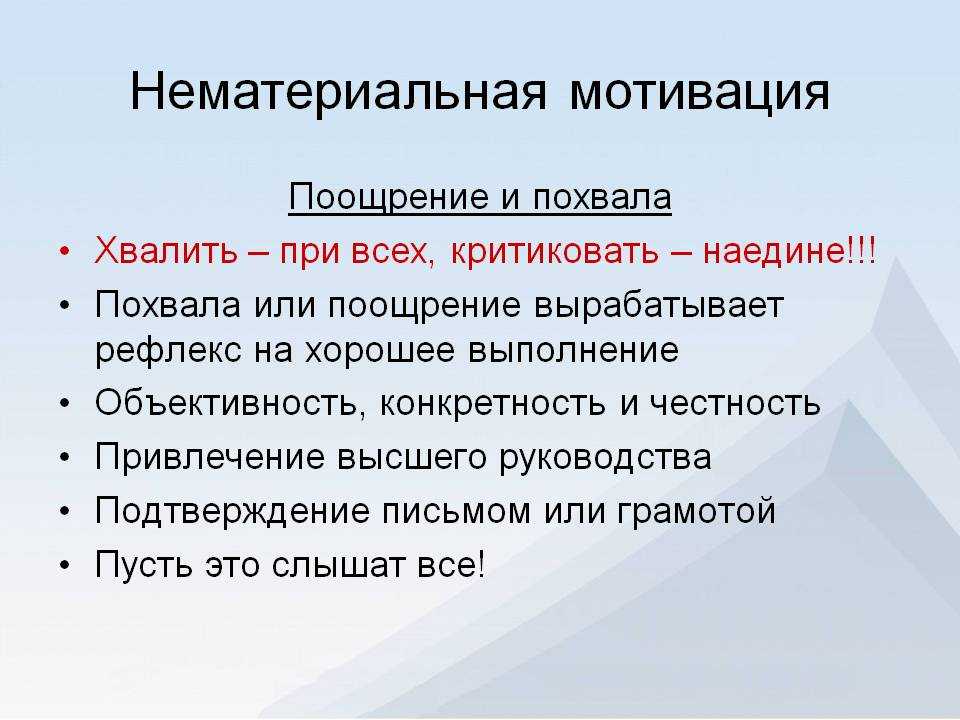 Нематериальная мотивация

Поощрение и похвала

• Хвалить – при всех, критиковать – наедине!!!
• Похвала или поощрение вырабатывает рефлекс на хорошее выполнение
• Объективность, конкретность и честность
• Привлечение высшего руководства
• Подтверждение письмом или грамотой
• Пусть это слышат все!